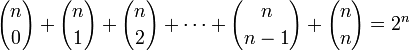 $\binom{n}{0} + \binom{n}{1} + \binom{n}{2} + \cdots + \binom{n}{n-1} + \binom{n}{n} = 2^n$